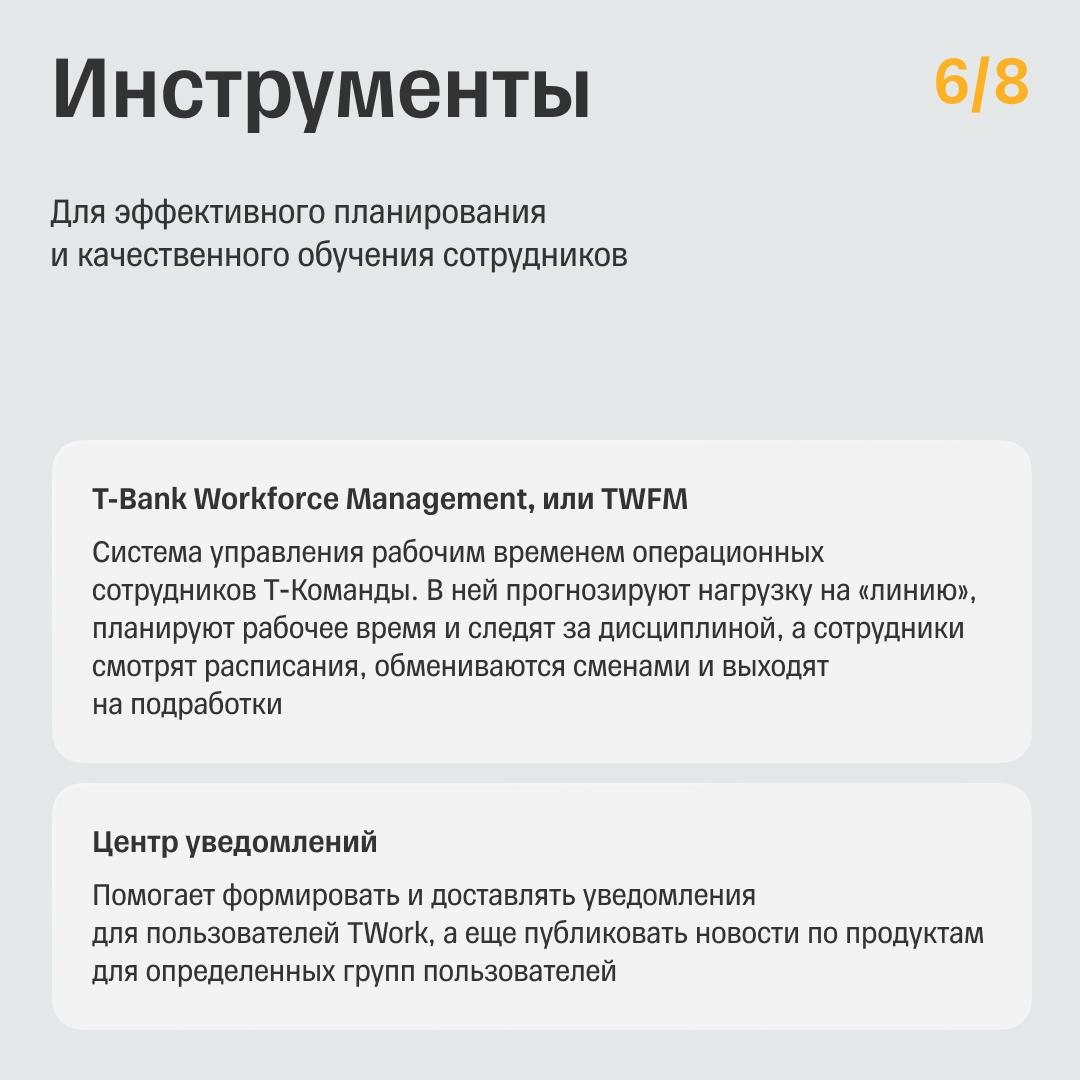 Инструменты

6/8

Для эффективного планирования и качественного обучения сотрудников

T-Bank Workforce Management, или TWFM

Система управления рабочим временем операционных сотрудников Т-Команды. В ней прогнозируют нагрузку на «линию», планируют рабочее время и следят за дисциплиной, а сотрудники смотрят расписания, обмениваются сменами и выходят на подработки

Центр уведомлений

Помогает формировать и доставлять уведомления для пользователей TWork, а еще публиковать новости по продуктам для определенных групп пользователей